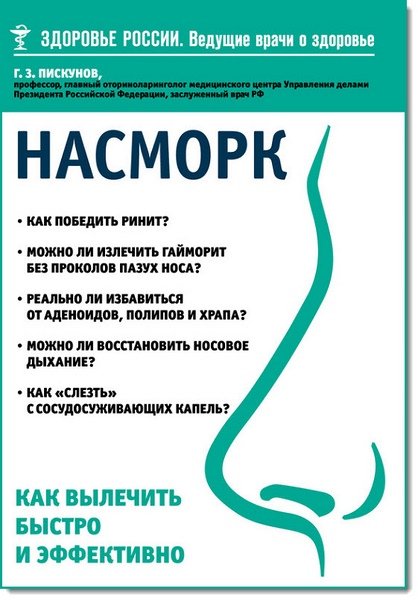 ЗДОРОВЬЕ РОССИИ. Ведущие врачи о здоровье

Г. З. ПИСКУНОВ,
профессор, главный оториноларинголог медицинского центра Управления делами Президента Российской Федерации, заслуженный врач РФ

НАСМОРК

• КАК ПОБЕДИТЬ РИНИТ?

• МОЖНО ЛИ ИЗЛЕЧИТЬ ГАЙМОРИТ БЕЗ ПРОКОЛОВ ПАЗУХ НОСА?

• РЕАЛЬНО ЛИ ИЗБАВИТЬСЯ ОТ АДЕНОИДОВ, ПОЛИПОВ И ХРАПА?

• МОЖНО ЛИ ВОССТАНОВИТЬ НОСОВОЕ ДЫХАНИЕ?

• КАК «СЛЕЗТЬ» С СОСУДОСУЖИВАЮЩИХ КАПЕЛЬ?

КАК ВЫЛЕЧИТЬ БЫСТРО И ЭФФЕКТИВНО